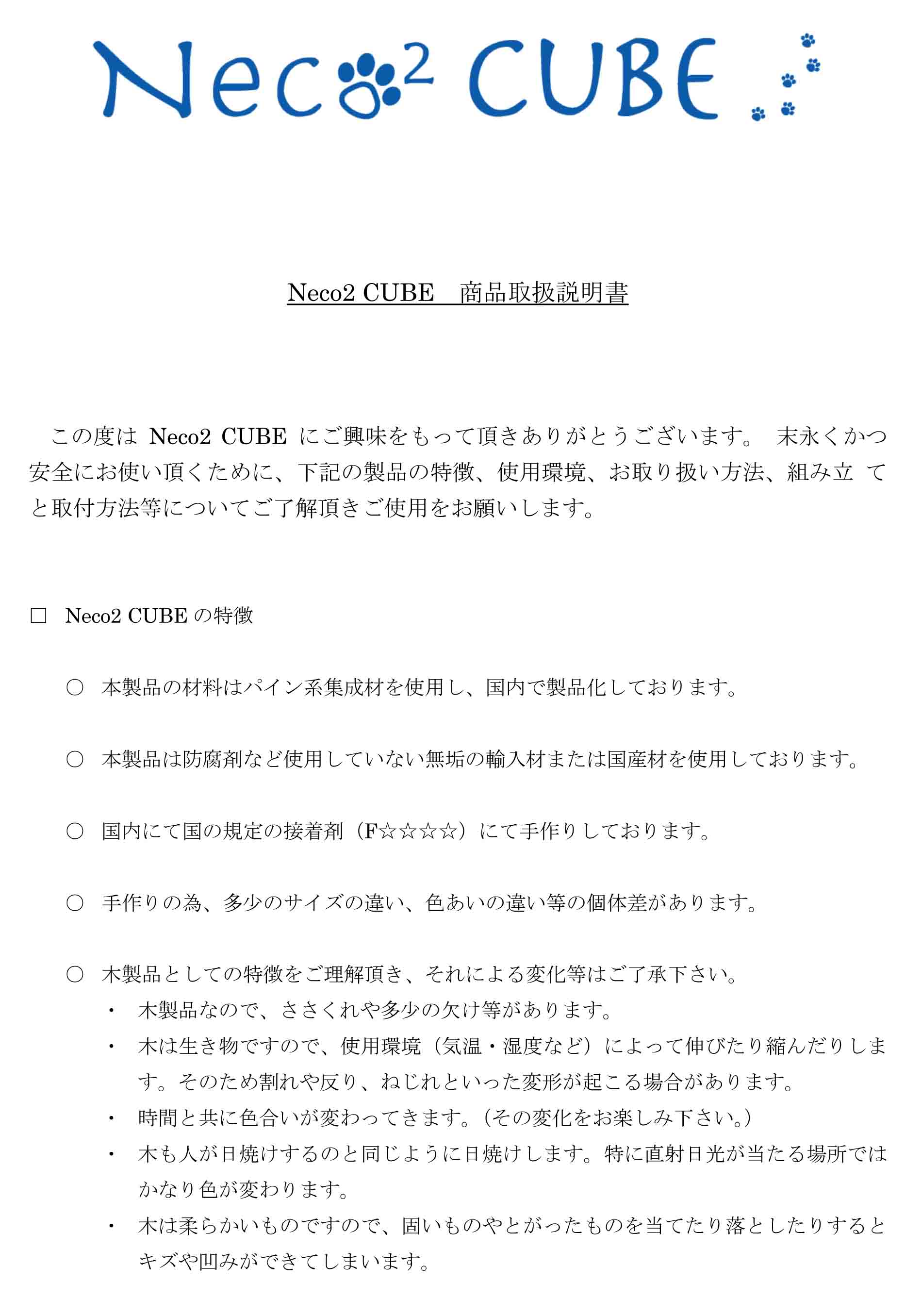 Neco² CUBE

Neco2 CUBE　商品取扱説明書

この度は Neco2 CUBE にご興味をもって頂きありがとうございます。 末永くかつ安全にお使い頂くために、下記の製品の特徴、使用環境、お取り扱い方法、組み立 てと取付方法等についてご了解頂きご使用をお願いします。

□　Neco2 CUBE の特徴

○　本製品の材料はパイン系集成材を使用し、国内で製品化しております。

○　本製品は防腐剤など使用していない無垢の輸入材または国産材を使用しております。

○　国内にて国の規定の接着剤（F☆☆☆☆）にて手作りしております。

○　手作りの為、多少のサイズの違い、色あいの違い等の個体差があります。

○　木製品としての特徴をご理解頂き、それによる変化等はご了承下さい。
・　木製品なので、ささくれや多少の欠け等があります。
・　木は生き物ですので、使用環境（気温・湿度など）によって伸びたり縮んだりします。そのため割れや反り、ねじれといった変形が起こる場合があります。
・　時間と共に色合いが変わってきます。（その変化をお楽しみ下さい。）
・　木も人が日焼けするのと同じように日焼けします。特に直射日光が当たる場所ではかなり色が変わります。
・　木は柔らかいものですので、固いものやとがったものを当てたり落としたりするとキズや凹みができてしまいます。